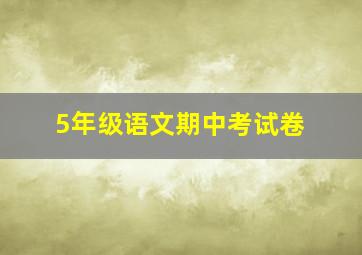 5年级语文期中考试卷